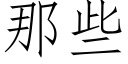 那些